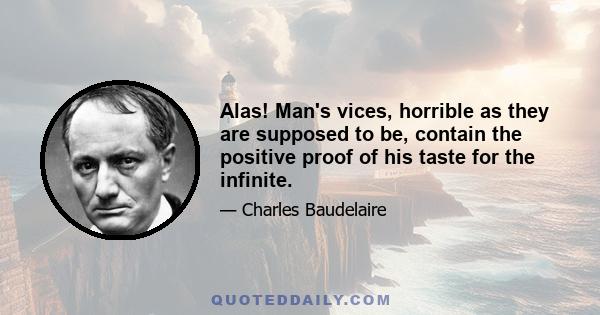 Alas! Man's vices, horrible as they are supposed to be, contain the positive proof of his taste for the infinite.

— Charles Baudelaire

QUOTEDDAILY.COM